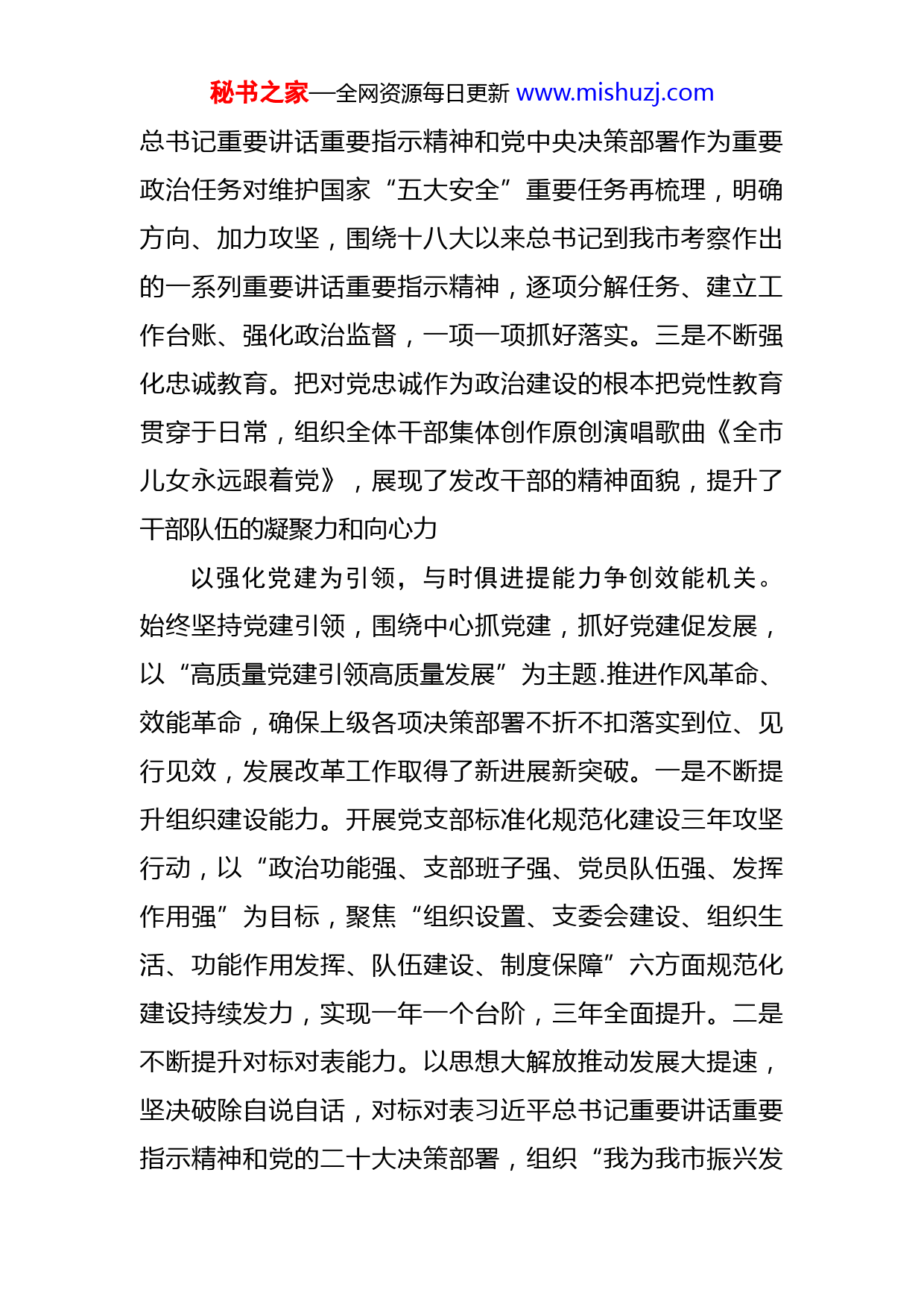 秘书之家—全网资源每日更新 www.mishuzj.com

总书记重要讲话重要指示精神和党中央决策部署作为重要政治任务对维护国家“五大安全”重要任务再梳理，明确方向、加力攻坚，围绕十八大以来总书记到我市考察作出的一系列重要讲话重要指示精神，逐项分解任务、建立工作台账、强化政治监督，一项一项抓好落实。三是不断强化忠诚教育。把对党忠诚作为政治建设的根本把党性教育贯穿于日常，组织全体干部集体创作原创演唱歌曲《全市儿女永远跟着党》，展现了发改干部的精神面貌，提升了干部队伍的凝聚力和向心力

以强化党建为引领，与时俱进提能力争创效能机关。始终坚持党建引领，围绕中心抓党建，抓好党建促发展，以“高质量党建引领高质量发展”为主题.推进作风革命、效能革命，确保上级各项决策部署不折不扣落实到位、见行见效，发展改革工作取得了新进展新突破。一是不断提升组织建设能力。开展党支部标准化规范化建设三年攻坚行动，以“政治功能强、支部班子强、党员队伍强、发挥作用强”为目标，聚焦“组织设置、支委会建设、组织生活、功能作用发挥、队伍建设、制度保障”六方面规范化建设持续发力，实现一年一个台阶，三年全面提升。二是不断提升对标对表能力。以思想大解放推动发展大提速，坚决破除自说自话，对标对表习近平总书记重要讲话重要指示精神和党的二十大决策部署，组织“我为我市振兴发